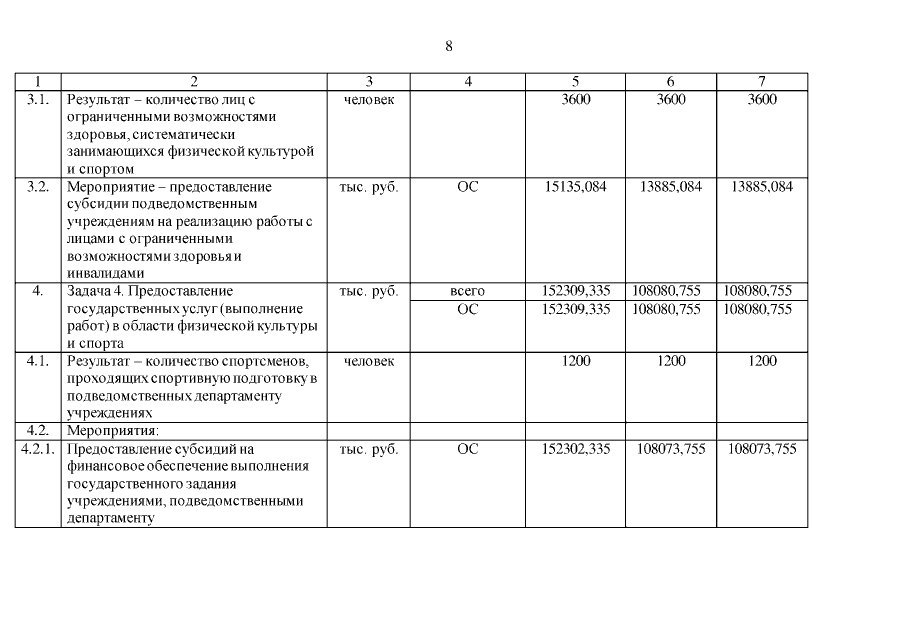 8

| 1 | 2 | 3 | 4 | 5 | 6 | 7 |
|---|---|---|---|---|---|---|
| 3.1. | Результат – количество лиц с ограниченными возможностями здоровья, систематически занимающихся физической культурой и спортом | человек | | 3600 | 3600 | 3600 |
| 3.2. | Мероприятие – предоставление субсидии подведомственным учреждениям на реализацию работы с лицами с ограниченными возможностями здоровья и инвалидами | тыс. руб. | ОС | 15135,084 | 13885,084 | 13885,084 |
| 4. | Задача 4. Предоставление государственных услуг (выполнение работ) в области физической культуры и спорта | тыс. руб. | всего | 152309,335 | 108080,755 | 108080,755 |
| | | | ОС | 152309,335 | 108080,755 | 108080,755 |
| 4.1. | Результат – количество спортсменов, проходящих спортивную подготовку в подведомственных департаменту учреждениях | человек | | 1200 | 1200 | 1200 |
| 4.2. | Мероприятия: | | | | | |
| 4.2.1. | Предоставление субсидий на финансовое обеспечение выполнения государственного задания учреждениями, подведомственными департаменту | тыс. руб. | ОС | 152302,335 | 108073,755 | 108073,755 |